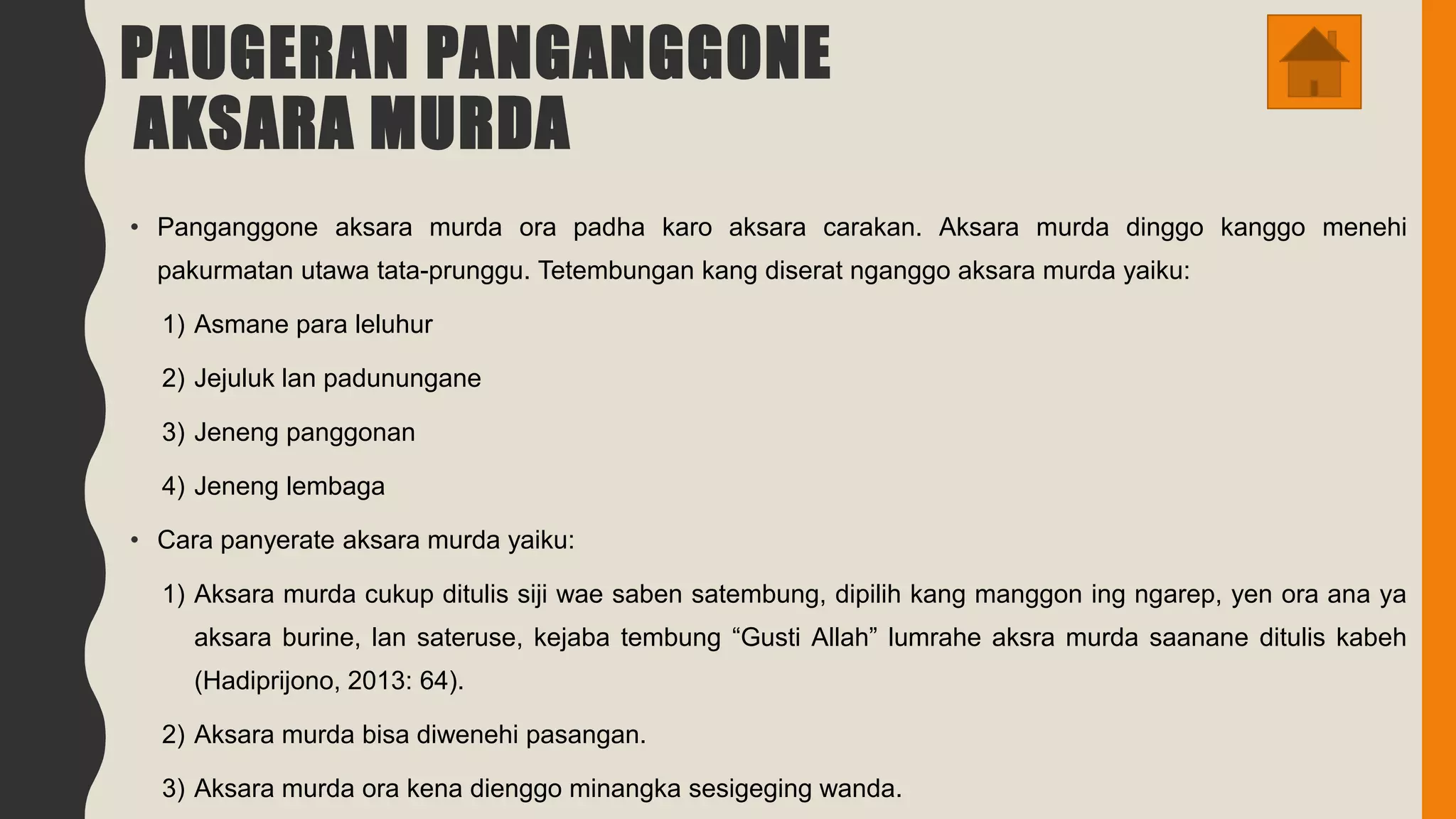 PAUGERAN PANGANGGONE AKSARA MURDA

• Panganggone aksara murda ora padha karo aksara carakan. Aksara murda dinggo kanggo menehi pakurmatan utawa tata-prunggu. Tetembungan kang diserat nganggo aksara murda yaiku:

1) Asmane para leluhur

2) Jejuluk lan padunungane

3) Jeneng panggonan

4) Jeneng lembaga

• Cara panyerate aksara murda yaiku:

1) Aksara murda cukup ditulis siji wae saben satembung, dipilih kang manggon ing ngarep, yen ora ana ya aksara burine, lan sateruse, kejaba tembung “Gusti Allah” lumrahe aksra murda saanane ditulis kabeh (Hadiprijono, 2013: 64).

2) Aksara murda bisa diwenehi pasangan.

3) Aksara murda ora kena dienggo minangka sesigeging wanda.